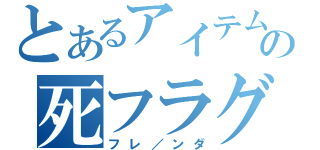 とあるアイテムの
死フラグ
フレ／ンダ